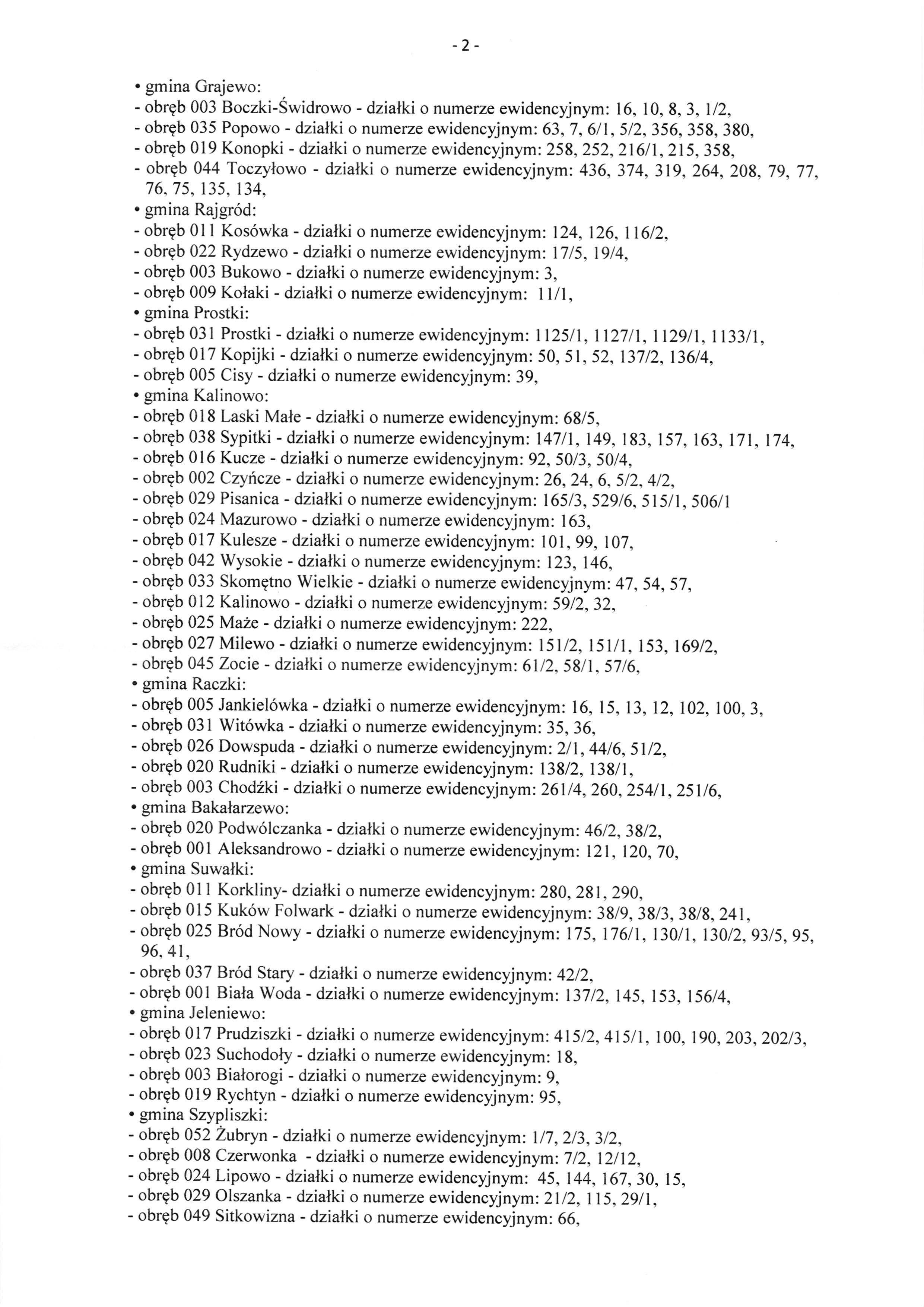 - 2 -

• gmina Grajewo:
- obręb 003 Boczki-Świdrowo - działki o numerze ewidencyjnym: 16, 10, 8, 3, 1/2,
- obręb 035 Popowo - działki o numerze ewidencyjnym: 63, 7, 6/1, 5/2, 356, 358, 380,
- obręb 019 Konopki - działki o numerze ewidencyjnym: 258, 252, 216/1, 215, 358,
- obręb 044 Toczyłowo - działki o numerze ewidencyjnym: 436, 374, 319, 264, 208, 79, 77, 76, 75, 135, 134,
• gmina Rajgród:
- obręb 011 Kosówka - działki o numerze ewidencyjnym: 124, 126, 116/2,
- obręb 022 Rydzewo - działki o numerze ewidencyjnym: 17/5, 19/4,
- obręb 003 Bukowo - działki o numerze ewidencyjnym: 3,
- obręb 009 Kołaki - działki o numerze ewidencyjnym: 11/1,
• gmina Prostki:
- obręb 031 Prostki - działki o numerze ewidencyjnym: 1125/1, 1127/1, 1129/1, 1133/1,
- obręb 017 Kopijki - działki o numerze ewidencyjnym: 50, 51, 52, 137/2, 136/4,
- obręb 005 Cisy - działki o numerze ewidencyjnym: 39,
• gmina Kalinowo:
- obręb 018 Laski Małe - działki o numerze ewidencyjnym: 68/5,
- obręb 038 Sypitki - działki o numerze ewidencyjnym: 147/1, 149, 183, 157, 163, 171, 174,
- obręb 016 Kucze - działki o numerze ewidencyjnym: 92, 50/3, 50/4,
- obręb 002 Czyńcze - działki o numerze ewidencyjnym: 26, 24, 6, 5/2, 4/2,
- obręb 029 Pisanica - działki o numerze ewidencyjnym: 165/3, 529/6, 515/1, 506/1
- obręb 024 Mazurowo - działki o numerze ewidencyjnym: 163,
- obręb 017 Kulesze - działki o numerze ewidencyjnym: 101, 99, 107,
- obręb 042 Wysokie - działki o numerze ewidencyjnym: 123, 146,
- obręb 033 Skomętno Wielkie - działki o numerze ewidencyjnym: 47, 54, 57,
- obręb 012 Kalinowo - działki o numerze ewidencyjnym: 59/2, 32,
- obręb 025 Maże - działki o numerze ewidencyjnym: 222,
- obręb 027 Milewo - działki o numerze ewidencyjnym: 151/2, 151/1, 153, 169/2,
- obręb 045 Zocie - działki o numerze ewidencyjnym: 61/2, 58/1, 57/6,
• gmina Raczki:
- obręb 005 Jankielówka - działki o numerze ewidencyjnym: 16, 15, 13, 12, 102, 100, 3,
- obręb 031 Witówka - działki o numerze ewidencyjnym: 35, 36,
- obręb 026 Dowspuda - działki o numerze ewidencyjnym: 2/1, 44/6, 51/2,
- obręb 020 Rudniki - działki o numerze ewidencyjnym: 138/2, 138/1,
- obręb 003 Chodźki - działki o numerze ewidencyjnym: 261/4, 260, 254/1, 251/6,
• gmina Bakałarzewo:
- obręb 020 Podwólczanka - działki o numerze ewidencyjnym: 46/2, 38/2,
- obręb 001 Aleksandrowo - działki o numerze ewidencyjnym: 121, 120, 70,
• gmina Suwałki:
- obręb 011 Korkliny- działki o numerze ewidencyjnym: 280, 281, 290,
- obręb 015 Kuków Folwark - działki o numerze ewidencyjnym: 38/9, 38/3, 38/8, 241,
- obręb 025 Bród Nowy - działki o numerze ewidencyjnym: 175, 176/1, 130/1, 130/2, 93/5, 95, 96, 41,
- obręb 037 Bród Stary - działki o numerze ewidencyjnym: 42/2,
- obręb 001 Biała Woda - działki o numerze ewidencyjnym: 137/2, 145, 153, 156/4,
• gmina Jeleniewo:
- obręb 017 Prudziszki - działki o numerze ewidencyjnym: 415/2, 415/1, 100, 190, 203, 202/3,
- obręb 023 Suchodoły - działki o numerze ewidencyjnym: 18,
- obręb 003 Białorogi - działki o numerze ewidencyjnym: 9,
- obręb 019 Rychtyn - działki o numerze ewidencyjnym: 95,
• gmina Szypliszki:
- obręb 052 Żubryn - działki o numerze ewidencyjnym: 1/7, 2/3, 3/2,
- obręb 008 Czerwonka - działki o numerze ewidencyjnym: 7/2, 12/12,
- obręb 024 Lipowo - działki o numerze ewidencyjnym: 45, 144, 167, 30, 15,
- obręb 029 Olszanka - działki o numerze ewidencyjnym: 21/2, 115, 29/1,
- obręb 049 Sitkowizna - działki o numerze ewidencyjnym: 66,